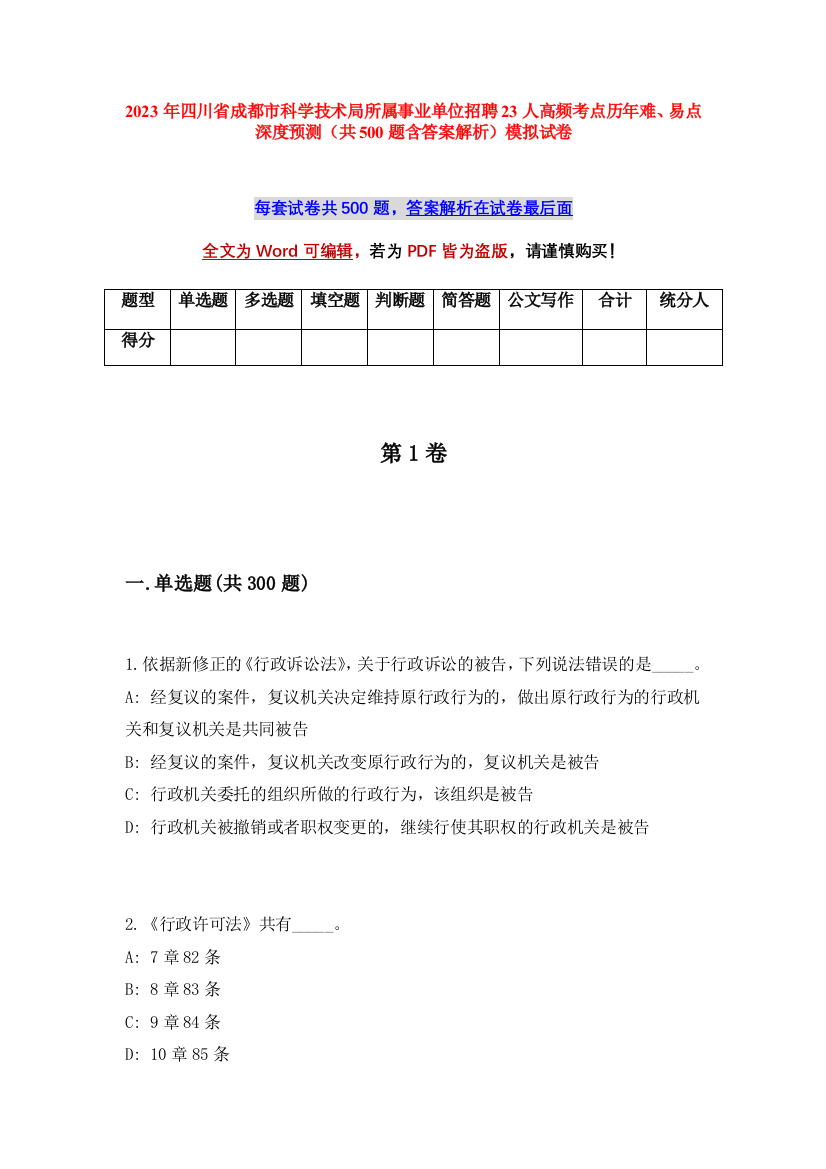 2023年四川省成都市科学技术局所属事业单位招聘23人高频考点历年难、易点深度预测（共500题含答案解析）模拟试卷

每套试卷共500题，答案解析在试卷最后面

全文为Word可编辑，若为PDF皆为盗版，请谨慎购买！

| 题型 | 单选题 | 多选题 | 填空题 | 判断题 | 简答题 | 公文写作 | 合计 | 统分人 |
|---|---|---|---|---|---|---|---|---|
| 得分 | | | | | | | | |

第1卷

一.单选题(共300题)

1.依据新修正的《行政诉讼法》，关于行政诉讼的被告，下列说法错误的是_____。
A: 经复议的案件，复议机关决定维持原行政行为的，做出原行政行为的行政机关和复议机关是共同被告
B: 经复议的案件，复议机关改变原行政行为的，复议机关是被告
C: 行政机关委托的组织所做的行政行为，该组织是被告
D: 行政机关被撤销或者职权变更的，继续行使其职权的行政机关是被告

2.《行政许可法》共有_____。
A: 7章82条
B: 8章83条
C: 9章84条
D: 10章85条